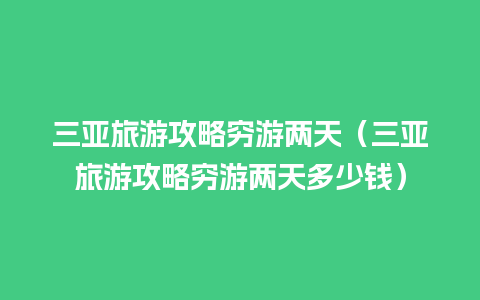 三亚旅游攻略穷游两天（三亚旅游攻略穷游两天多少钱）